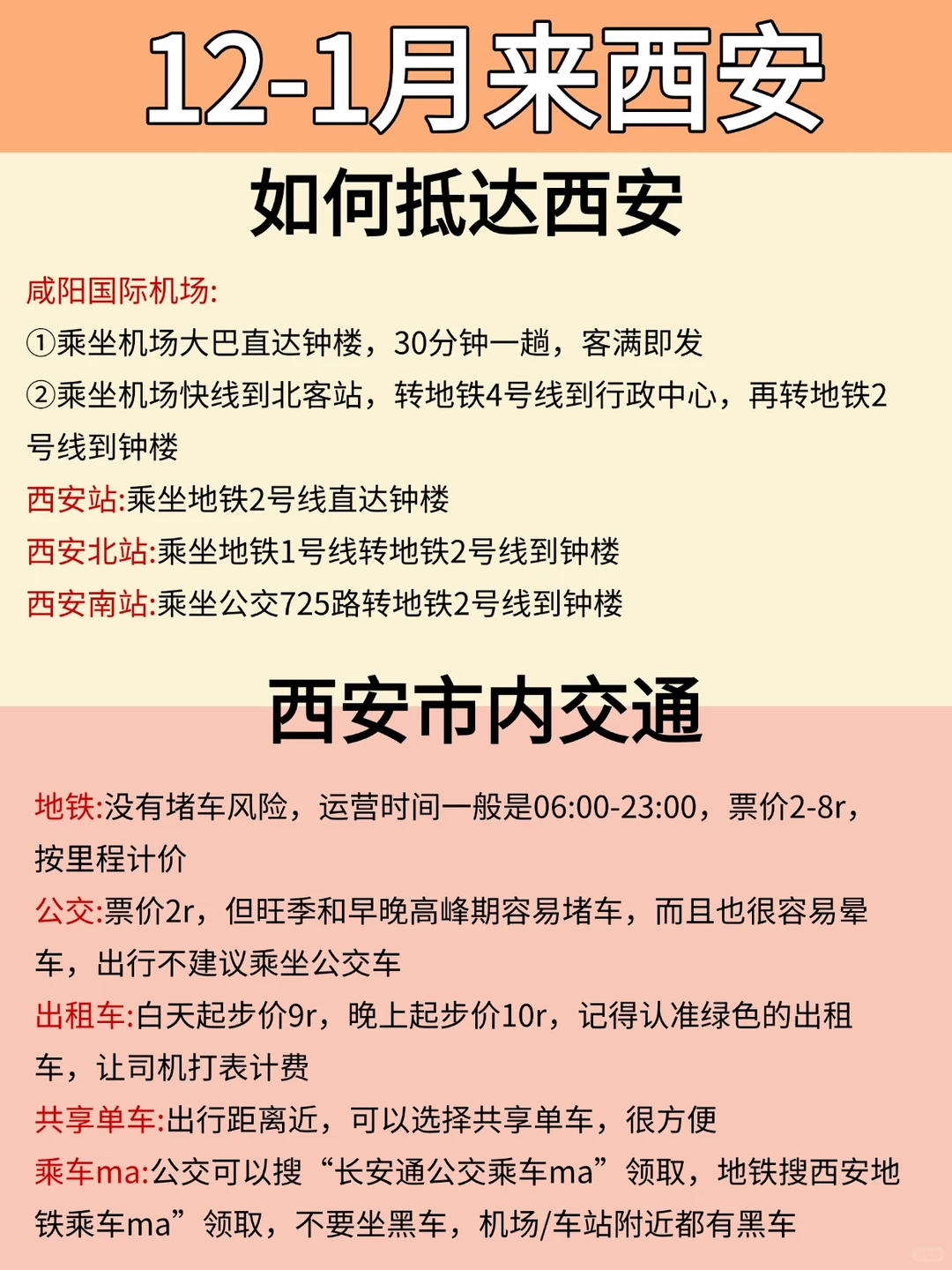 12-1月来西安

如何抵达西安

咸阳国际机场:
①乘坐机场大巴直达钟楼，30分钟一趟，客满即发
②乘坐机场快线到北客站，转地铁4号线到行政中心，再转地铁2号线到钟楼
西安站:乘坐地铁2号线直达钟楼
西安北站:乘坐地铁1号线转地铁2号线到钟楼
西安南站:乘坐公交725路转地铁2号线到钟楼

西安市内交通

地铁:没有堵车风险，运营时间一般是06:00-23:00，票价2-8r，按里程计价
公交:票价2r，但旺季和早晚高峰期容易堵车，而且也很容易晕车，出行不建议乘坐公交车
出租车:白天起步价9r，晚上起步价10r，记得认准绿色的出租车，让司机打表计费
共享单车:出行距离近，可以选择共享单车，很方便
乘车ma:公交可以搜“长安通公交乘车ma”领取，地铁搜西安地铁乘车ma”领取，不要坐黑车，机场/车站附近都有黑车